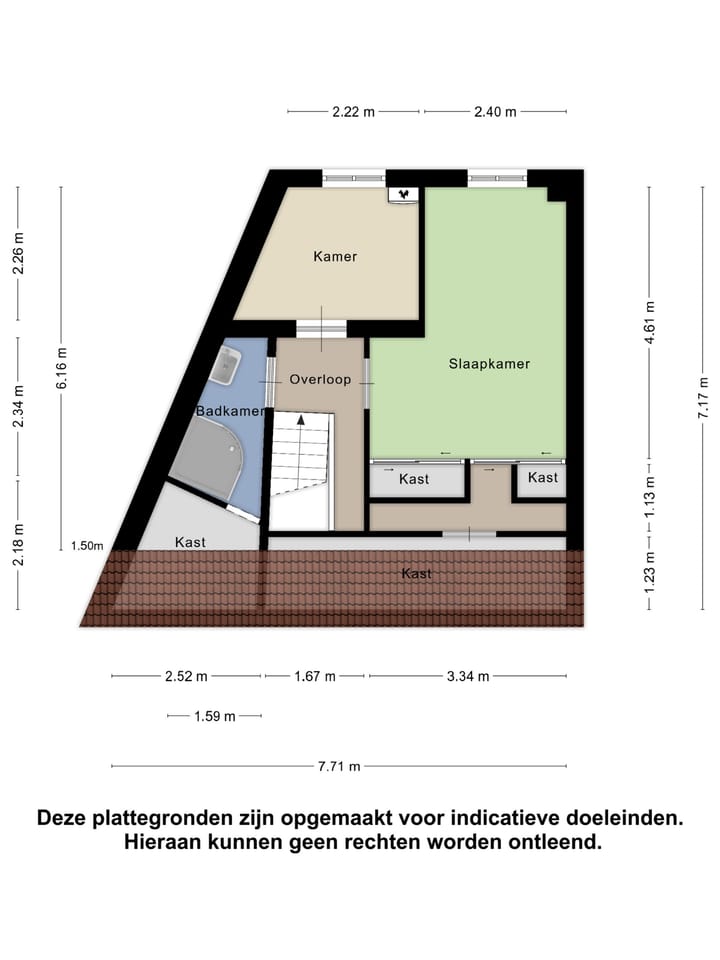 2.22 m
2.40 m

2.26 m
2.34 m
2.18 m
6.16 m
1.50m

Kamer
Slaapkamer
Overloop
Badkamer
Kast
Kast
Kast
Kast

4.61 m
1.13 m
1.23 m
7.17 m

2.52 m
1.67 m
3.34 m
1.59 m
7.71 m

Deze plattegronden zijn opgemaakt voor indicatieve doeleinden. Hieraan kunnen geen rechten worden ontleend.